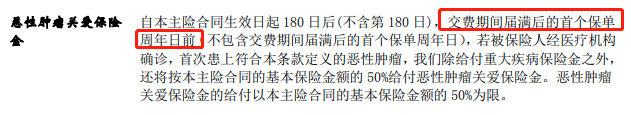 恶性肿瘤关爱保险金

自本主险合同生效日起 180 日后(不含第 180 日)，交费期间届满后的首个保单周年日前(不包含交费期间届满后的首个保单周年日)，若被保险人经医疗机构确诊，首次患上符合本条款定义的恶性肿瘤，我们除给付重大疾病保险金之外，还将按本主险合同的基本保险金额的 50%给付恶性肿瘤关爱保险金。恶性肿瘤关爱保险金的给付以本主险合同的基本保险金额的 50%为限。